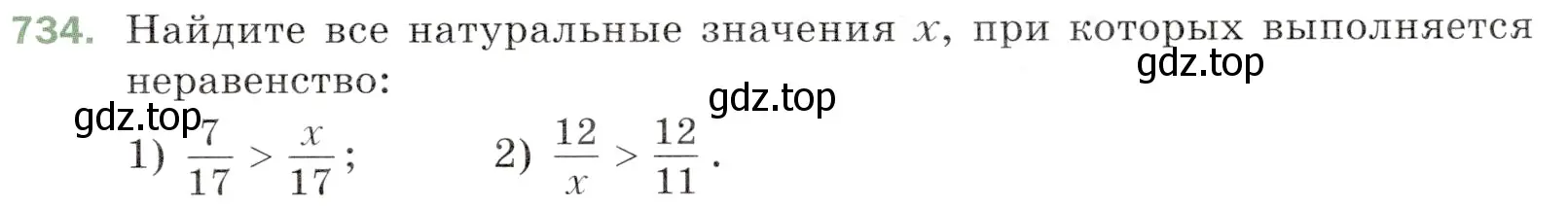 734. Найдите все натуральные значения $x$, при которых выполняется неравенство:

gdz.top

gdz.top

gdz.top

1) $\frac{7}{17} > \frac{x}{17}$;  2) $\frac{12}{x} > \frac{12}{11}$.